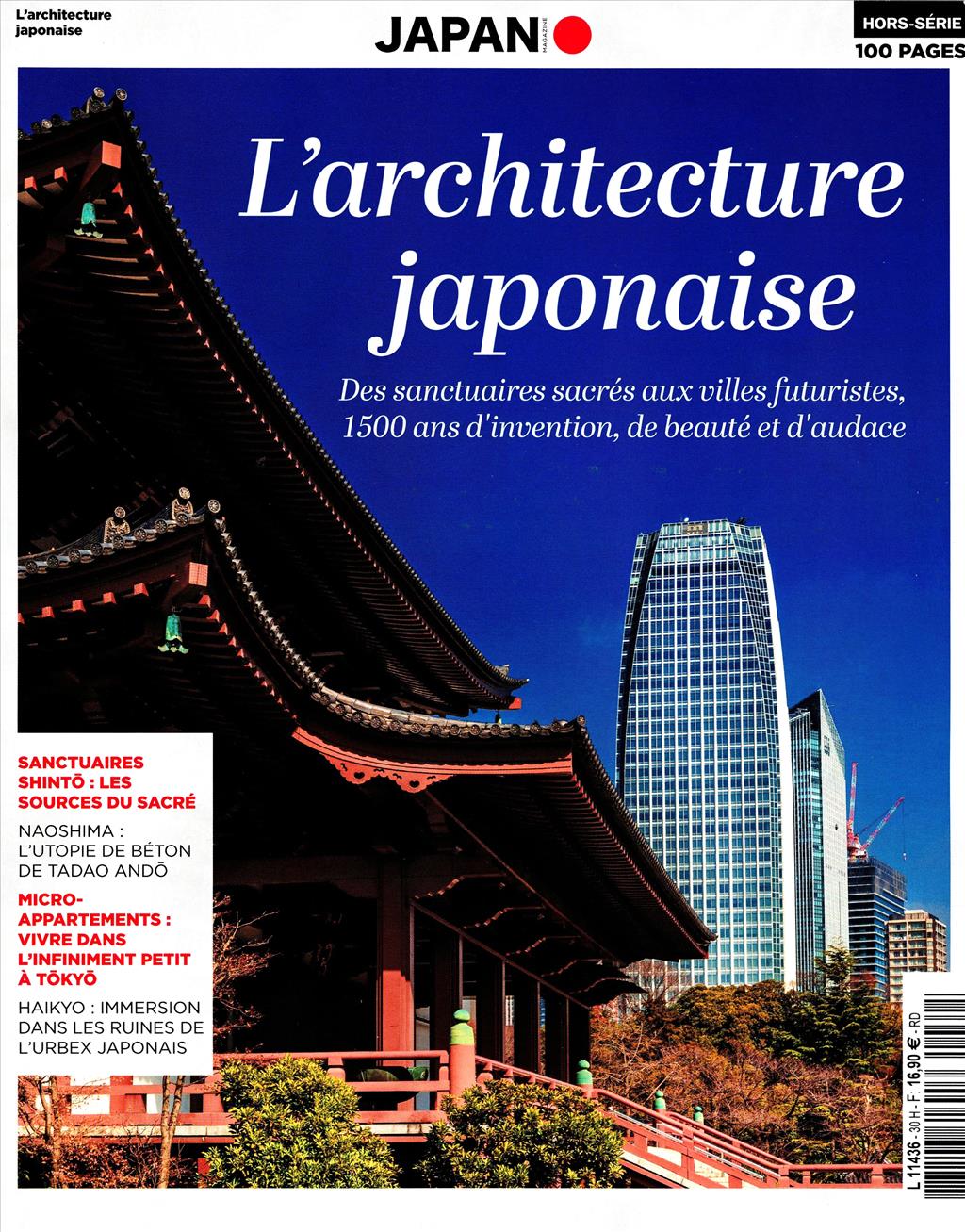 L'architecture japonaise

JAPAN MAGAZINE

HORS-SÉRIE
100 PAGES

L'architecture japonaise

Des sanctuaires sacrés aux villes futuristes, 1500 ans d'invention, de beauté et d'audace

SANCTUAIRES SHINTŌ : LES SOURCES DU SACRÉ

NAOSHIMA : L'UTOPIE DE BÉTON DE TADAO ANDŌ

MICRO-APPARTEMENTS : VIVRE DANS L'INFINIMENT PETIT À TŌKYŌ

HAIKYO : IMMERSION DANS LES RUINES DE L'URBEX JAPONAIS

L 11436 - 30 H - F: 16,90 € - RD